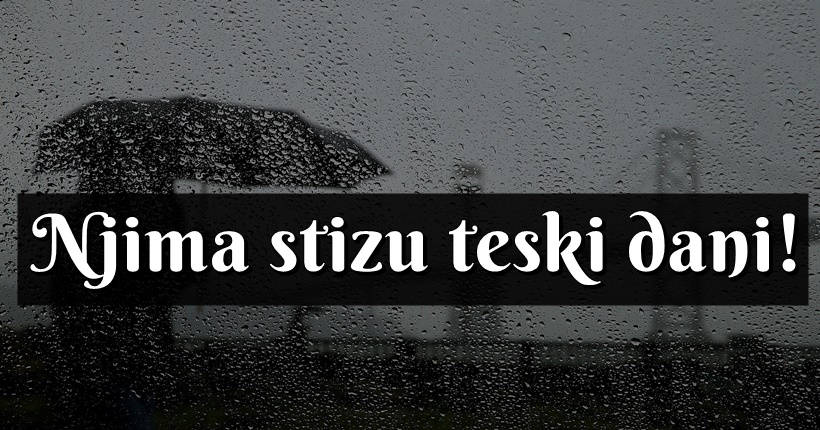 Njima stizu teski dani!